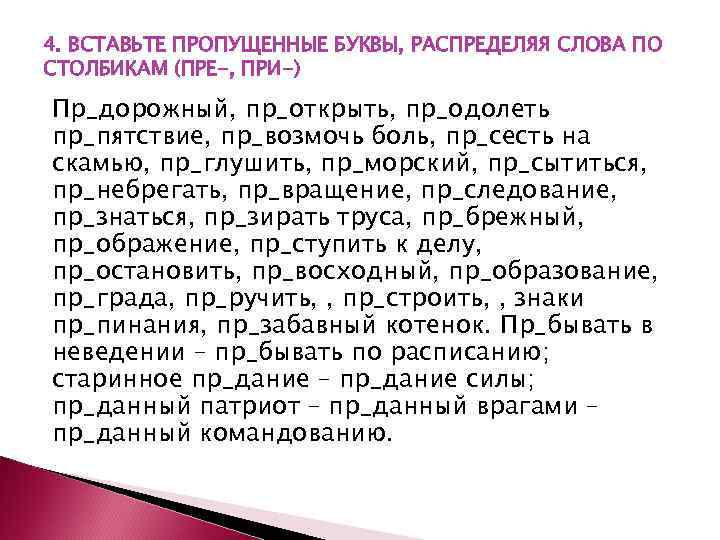 4. ВСТАВЬТЕ ПРОПУЩЕННЫЕ БУКВЫ, РАСПРЕДЕЛЯЯ СЛОВА ПО СТОЛБИКАМ (ПРЕ-, ПРИ-)

Пр_дорожный, пр_открыть, пр_одолеть пр_пятствие, пр_возмочь боль, пр_сесть на скамью, пр_глушить, пр_морский, пр_сытиться, пр_небрегать, пр_вращение, пр_следование, пр_знаться, пр_зирать труса, пр_брежный, пр_ображение, пр_ступить к делу, пр_остановить, пр_восходный, пр_образование, пр_града, пр_ручить, , пр_строить, , знаки пр_пинания, пр_забавный котенок. Пр_бывать в неведении – пр_бывать по расписанию; старинное пр_дание – пр_дание силы; пр_данный патриот – пр_данный врагами – пр_данный командованию.